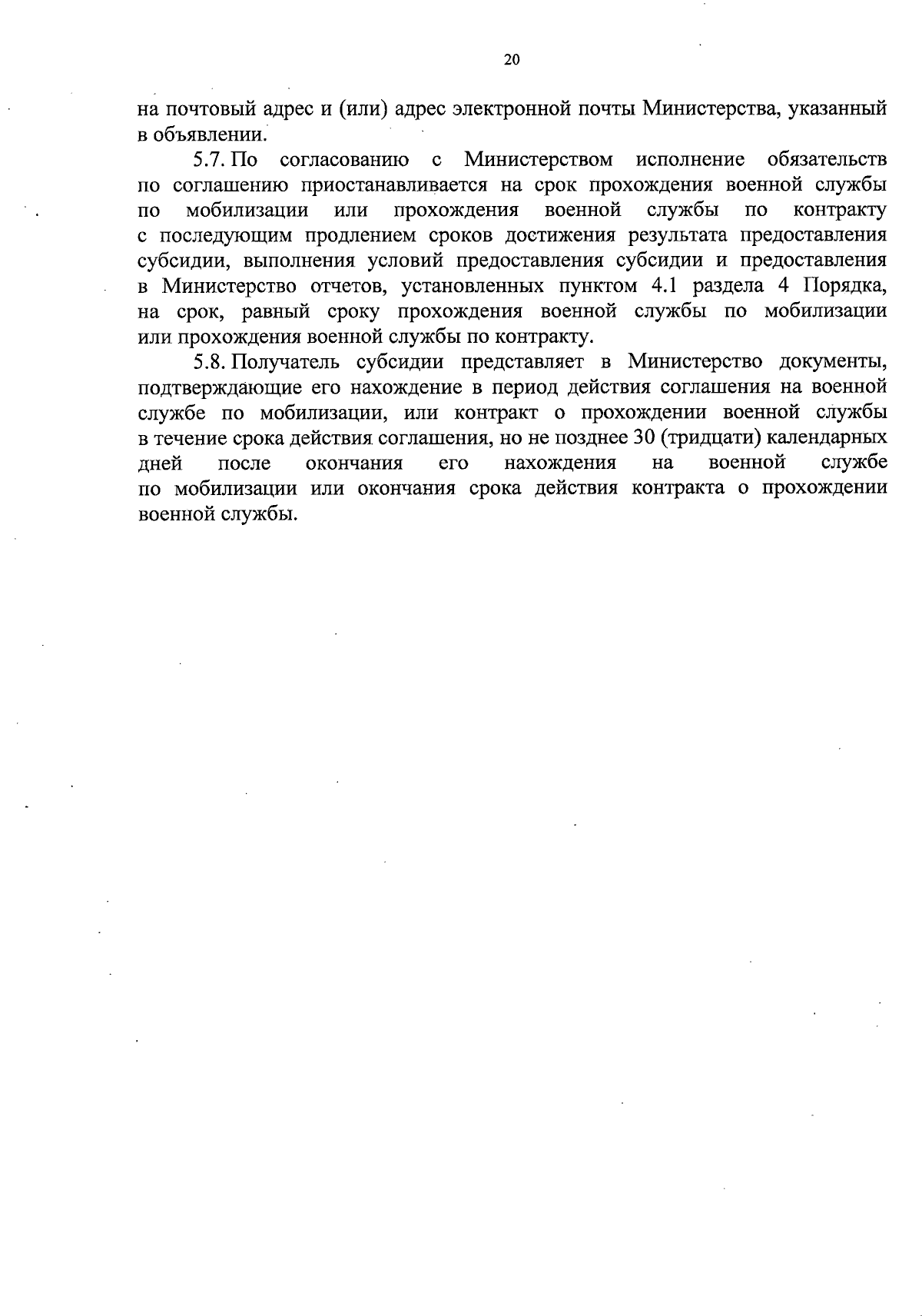 20

на почтовый адрес и (или) адрес электронной почты Министерства, указанный в объявлении.

5.7. По согласованию с Министерством исполнение обязательств по соглашению приостанавливается на срок прохождения военной службы по мобилизации или прохождения военной службы по контракту с последующим продлением сроков достижения результата предоставления субсидии, выполнения условий предоставления субсидии и предоставления в Министерство отчетов, установленных пунктом 4.1 раздела 4 Порядка, на срок, равный сроку прохождения военной службы по мобилизации или прохождения военной службы по контракту.

5.8. Получатель субсидии представляет в Министерство документы, подтверждающие его нахождение в период действия соглашения на военной службе по мобилизации, или контракт о прохождении военной службы в течение срока действия соглашения, но не позднее 30 (тридцати) календарных дней после окончания его нахождения на военной службе по мобилизации или окончания срока действия контракта о прохождении военной службы.